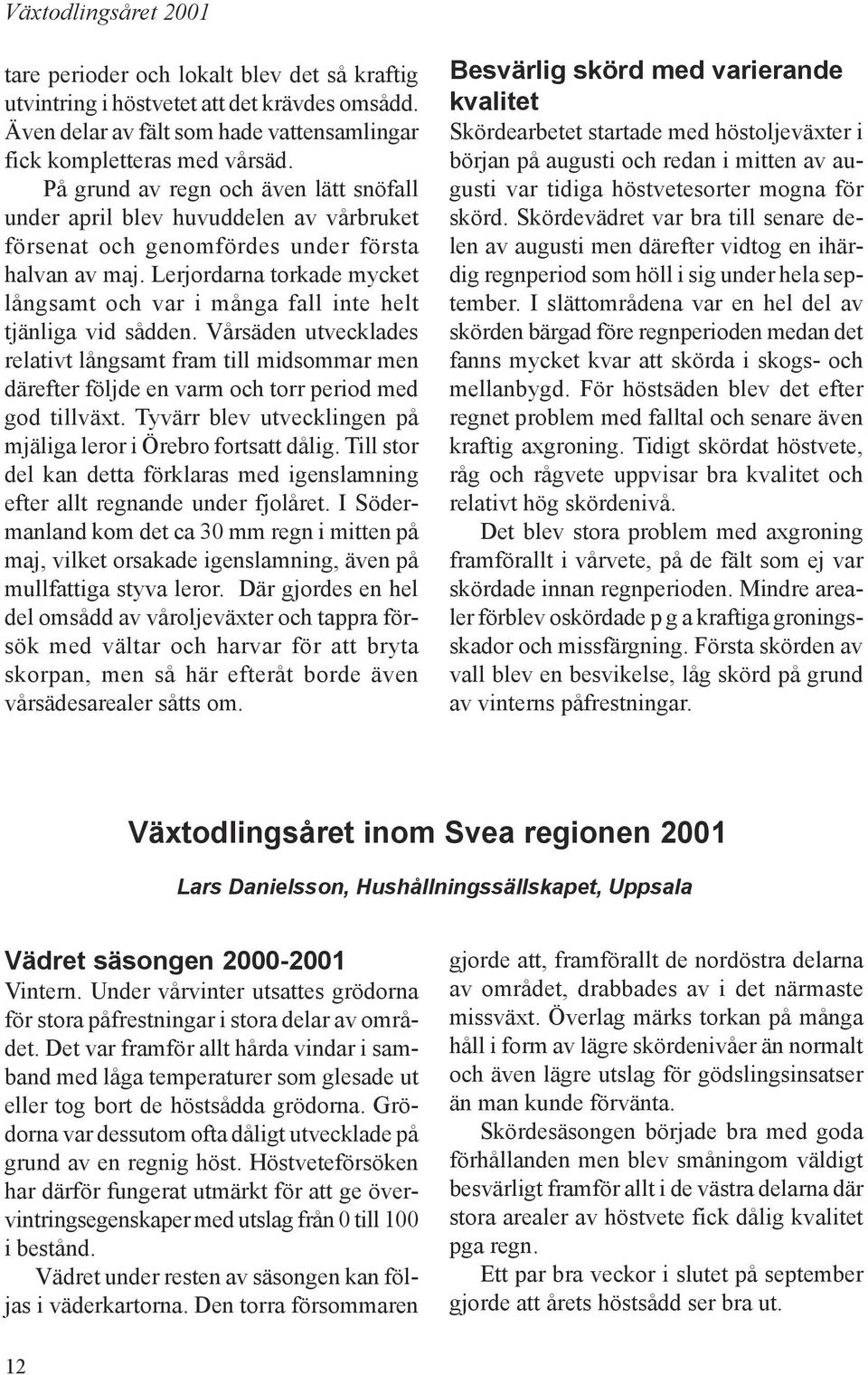 Växtodlingsåret 2001

tare perioder och lokalt blev det så kraftig utvintring i höstvetet att det krävdes omsådd. Även delar av fält som hade vattensamlingar fick kompletteras med vårsäd.

På grund av regn och även lätt snöfall under april blev huvuddelen av vårbruket försenat och genomfördes under första halvan av maj. Lerjordarna torkade mycket långsamt och var i många fall inte helt tjänliga vid sådden. Vårsäden utvecklades relativt långsamt fram till midsommar men därefter följde en varm och torr period med god tillväxt. Tyvärr blev utvecklingen på mjäliga leror i Örebro fortsatt dålig. Till stor del kan detta förklaras med igenslamning efter allt regnande under fjolåret. I Södermanland kom det ca 30 mm regn i mitten på maj, vilket orsakade igenslamning, även på mullfattiga styva leror. Där gjordes en hel del omsådd av våroljeväxter och tappra försök med vältar och harvar för att bryta skorpan, men så här efteråt borde även vårsädesarealer såtts om.

Besvärlig skörd med varierande kvalitet
Skördearbetet startade med höstoljeväxter i början på augusti och redan i mitten av augusti var tidiga höstvetesorter mogna för skörd. Skördevädret var bra till senare delen av augusti men därefter vidtog en ihärdig regnperiod som höll i sig under hela september. I slättområdena var en hel del av skörden bärgad före regnperioden medan det fanns mycket kvar att skörda i skogs- och mellanbygd. För höstsäden blev det efter regnet problem med falltal och senare även kraftig axgroning. Tidigt skördat höstvete, råg och rågvete uppvisar bra kvalitet och relativt hög skördenivå.

Det blev stora problem med axgroning framförallt i vårvete, på de fält som ej var skördade innan regnperioden. Mindre arealer förblev oskördade p g a kraftiga groningsskador och missfärgning. Första skörden av vall blev en besvikelse, låg skörd på grund av vinterns påfrestningar.

Växtodlingsåret inom Svea regionen 2001

Lars Danielsson, Hushållningssällskapet, Uppsala

Vädret säsongen 2000-2001
Vintern. Under vårvinter utsattes grödorna för stora påfrestningar i stora delar av området. Det var framför allt hårda vindar i samband med låga temperaturer som glesade ut eller tog bort de höstsådda grödorna. Grödorna var dessutom ofta dåligt utvecklade på grund av en regnig höst. Höstveteförsöken har därför fungerat utmärkt för att ge övervintringsegenskaper med utslag från 0 till 100 i bestånd.

Vädret under resten av säsongen kan följas i väderkartorna. Den torra försommaren gjorde att, framförallt de nordöstra delarna av området, drabbades av i det närmaste missväxt. Överlag märks torkan på många håll i form av lägre skördenivåer än normalt och även lägre utslag för gödslingsinsatser än man kunde förvänta.

Skördesäsongen började bra med goda förhållanden men blev småningom väldigt besvärligt framför allt i de västra delarna där stora arealer av höstvete fick dålig kvalitet pga regn.

Ett par bra veckor i slutet på september gjorde att årets höstsådd ser bra ut.

12